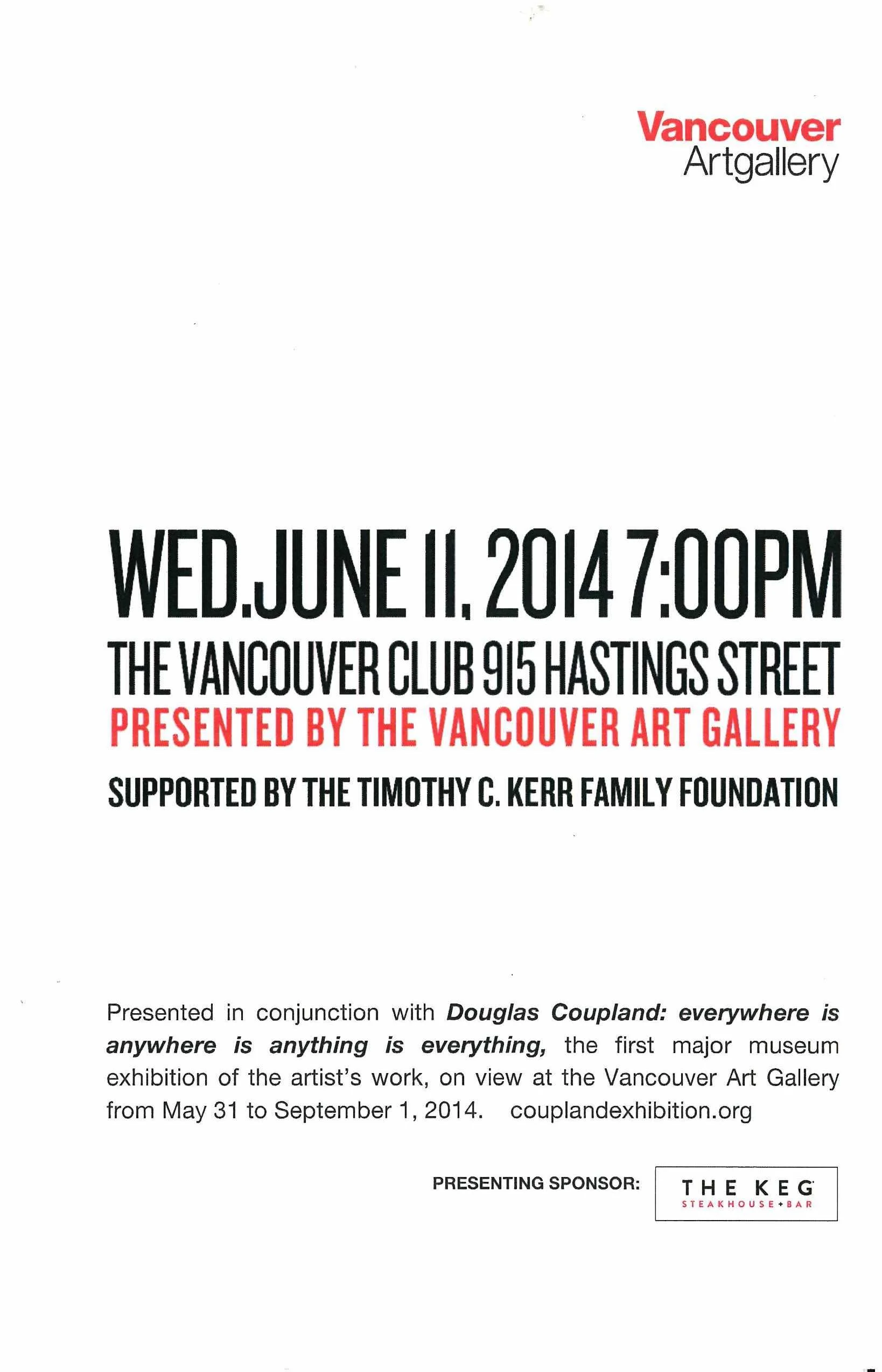 Vancouver
Artgallery

WED.JUNE 11, 2014 7:00PM

THE VANCOUVER CLUB 915 HASTINGS STREET

PRESENTED BY THE VANCOUVER ART GALLERY

SUPPORTED BY THE TIMOTHY C. KERR FAMILY FOUNDATION

Presented in conjunction with Douglas Coupland: everywhere is anywhere is anything is everything, the first major museum exhibition of the artist's work, on view at the Vancouver Art Gallery from May 31 to September 1, 2014. couplandexhibition.org

PRESENTING SPONSOR:

THE KEG
STEAKHOUSE + BAR